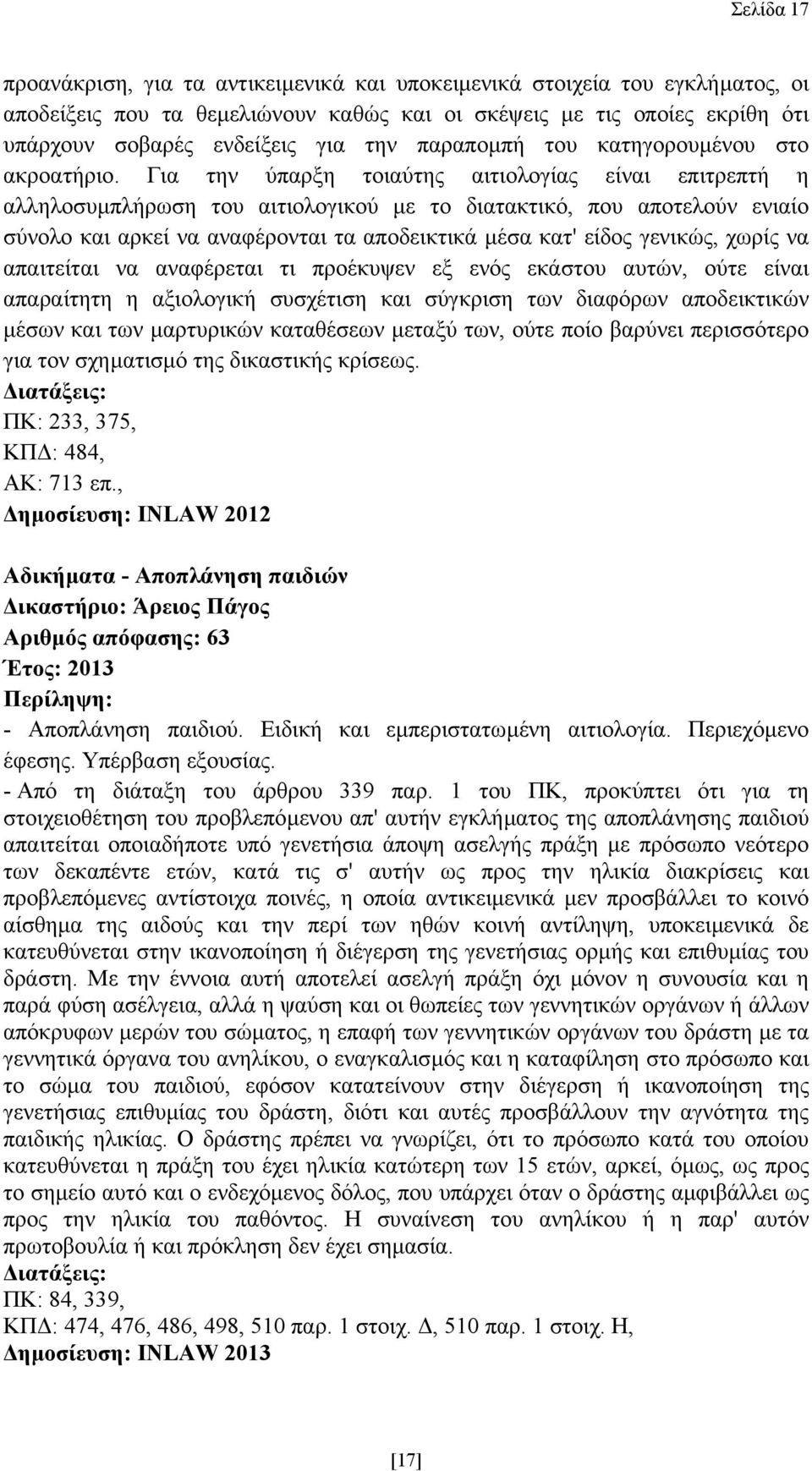 Σελίδα 17

προανάκριση, για τα αντικειμενικά και υποκειμενικά στοιχεία του εγκλήματος, οι αποδείξεις που τα θεμελιώνουν καθώς και οι σκέψεις με τις οποίες εκρίθη ότι υπάρχουν σοβαρές ενδείξεις για την παραπομπή του κατηγορουμένου στο ακροατήριο. Για την ύπαρξη τοιαύτης αιτιολογίας είναι επιτρεπτή η αλληλοσυμπλήρωση του αιτιολογικού με το διατακτικό, που αποτελούν ενιαίο σύνολο και αρκεί να αναφέρονται τα αποδεικτικά μέσα κατ' είδος γενικώς, χωρίς να απαιτείται να αναφέρεται τι προέκυψεν εξ ενός εκάστου αυτών, ούτε είναι απαραίτητη η αξιολογική συσχέτιση και σύγκριση των διαφόρων αποδεικτικών μέσων και των μαρτυρικών καταθέσεων μεταξύ των, ούτε ποίο βαρύνει περισσότερο για τον σχηματισμό της δικαστικής κρίσεως.
Διατάξεις:
ΠΚ: 233, 375,
ΚΠΔ: 484,
ΑΚ: 713 επ.,
Δημοσίευση: INLAW 2012

Αδικήματα - Αποπλάνηση παιδιών
Δικαστήριο: Άρειος Πάγος
Αριθμός απόφασης: 63
Έτος: 2013
Περίληψη:
- Αποπλάνηση παιδιού. Ειδική και εμπεριστατωμένη αιτιολογία. Περιεχόμενο έφεσης. Υπέρβαση εξουσίας.
- Από τη διάταξη του άρθρου 339 παρ. 1 του ΠΚ, προκύπτει ότι για τη στοιχειοθέτηση του προβλεπόμενου απ' αυτήν εγκλήματος της αποπλάνησης παιδιού απαιτείται οποιαδήποτε υπό γενετήσια άποψη ασελγής πράξη με πρόσωπο νεότερο των δεκαπέντε ετών, κατά τις σ' αυτήν ως προς την ηλικία διακρίσεις και προβλεπόμενες αντίστοιχα ποινές, η οποία αντικειμενικά μεν προσβάλλει το κοινό αίσθημα της αιδούς και την περί των ηθών κοινή αντίληψη, υποκειμενικά δε κατευθύνεται στην ικανοποίηση ή διέγερση της γενετήσιας ορμής και επιθυμίας του δράστη. Με την έννοια αυτή αποτελεί ασελγή πράξη όχι μόνον η συνουσία και η παρά φύση ασέλγεια, αλλά η ψαύση και οι θωπείες των γεννητικών οργάνων ή άλλων απόκρυφων μερών του σώματος, η επαφή των γεννητικών οργάνων του δράστη με τα γεννητικά όργανα του ανηλίκου, ο εναγκαλισμός και η καταφίληση στο πρόσωπο και το σώμα του παιδιού, εφόσον κατατείνουν στην διέγερση ή ικανοποίηση της γενετήσιας επιθυμίας του δράστη, διότι και αυτές προσβάλλουν την αγνότητα της παιδικής ηλικίας. Ο δράστης πρέπει να γνωρίζει, ότι το πρόσωπο κατά του οποίου κατευθύνεται η πράξη του έχει ηλικία κατώτερη των 15 ετών, αρκεί, όμως, ως προς το σημείο αυτό και ο ενδεχόμενος δόλος, που υπάρχει όταν ο δράστης αμφιβάλλει ως προς την ηλικία του παθόντος. Η συναίνεση του ανηλίκου ή η παρ' αυτόν πρωτοβουλία ή και πρόκληση δεν έχει σημασία.
Διατάξεις:
ΠΚ: 84, 339,
ΚΠΔ: 474, 476, 486, 498, 510 παρ. 1 στοιχ. Δ, 510 παρ. 1 στοιχ. Η,
Δημοσίευση: INLAW 2013

[17]